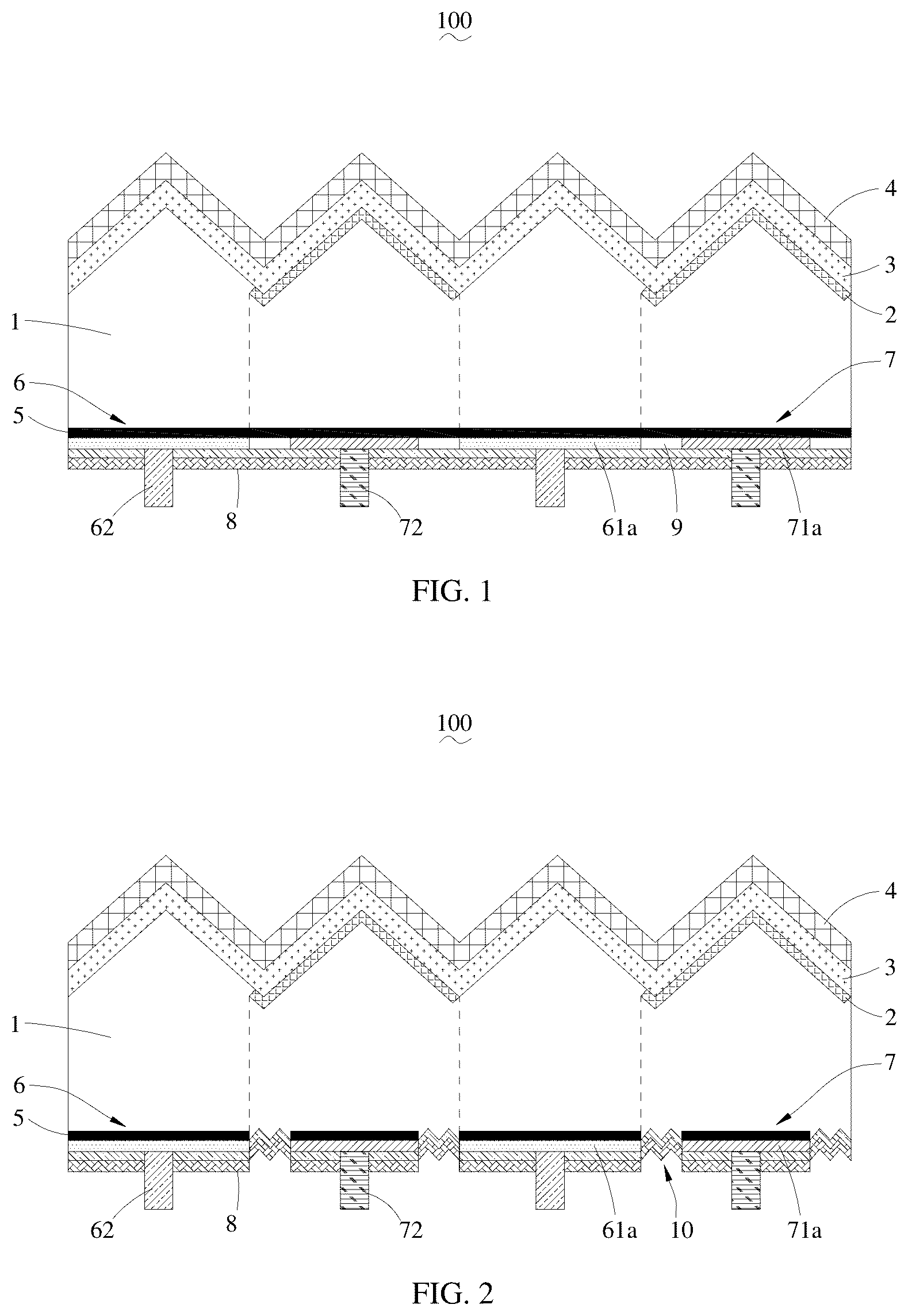 100

4
3
2
1
7
6
5
62
8
72
61a
9
71a

FIG. 1

100

4
3
2
1
7
6
5
62
8
72
61a
10
71a

FIG. 2